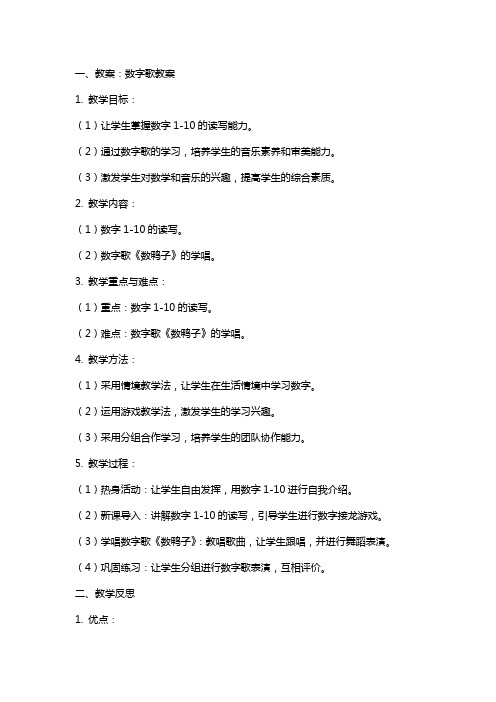 一、教案：数字歌教案

1. 教学目标：

（1）让学生掌握数字 1-10 的读写能力。

（2）通过数字歌的学习，培养学生的音乐素养和审美能力。

（3）激发学生对数学和音乐的兴趣，提高学生的综合素质。

2. 教学内容：

（1）数字 1-10 的读写。

（2）数字歌《数鸭子》的学唱。

3. 教学重点与难点：

（1）重点：数字 1-10 的读写。

（2）难点：数字歌《数鸭子》的学唱。

4. 教学方法：

（1）采用情境教学法，让学生在生活情境中学习数字。

（2）运用游戏教学法，激发学生的学习兴趣。

（3）采用分组合作学习，培养学生的团队协作能力。

5. 教学过程：

（1）热身活动：让学生自由发挥，用数字 1-10 进行自我介绍。

（2）新课导入：讲解数字 1-10 的读写，引导学生进行数字接龙游戏。

（3）学唱数字歌《数鸭子》：教唱歌曲，让学生跟唱，并进行舞蹈表演。

（4）巩固练习：让学生分组进行数字歌表演，互相评价。

二、教学反思

1. 优点：